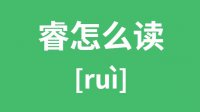 睿怎么读

[ruì]